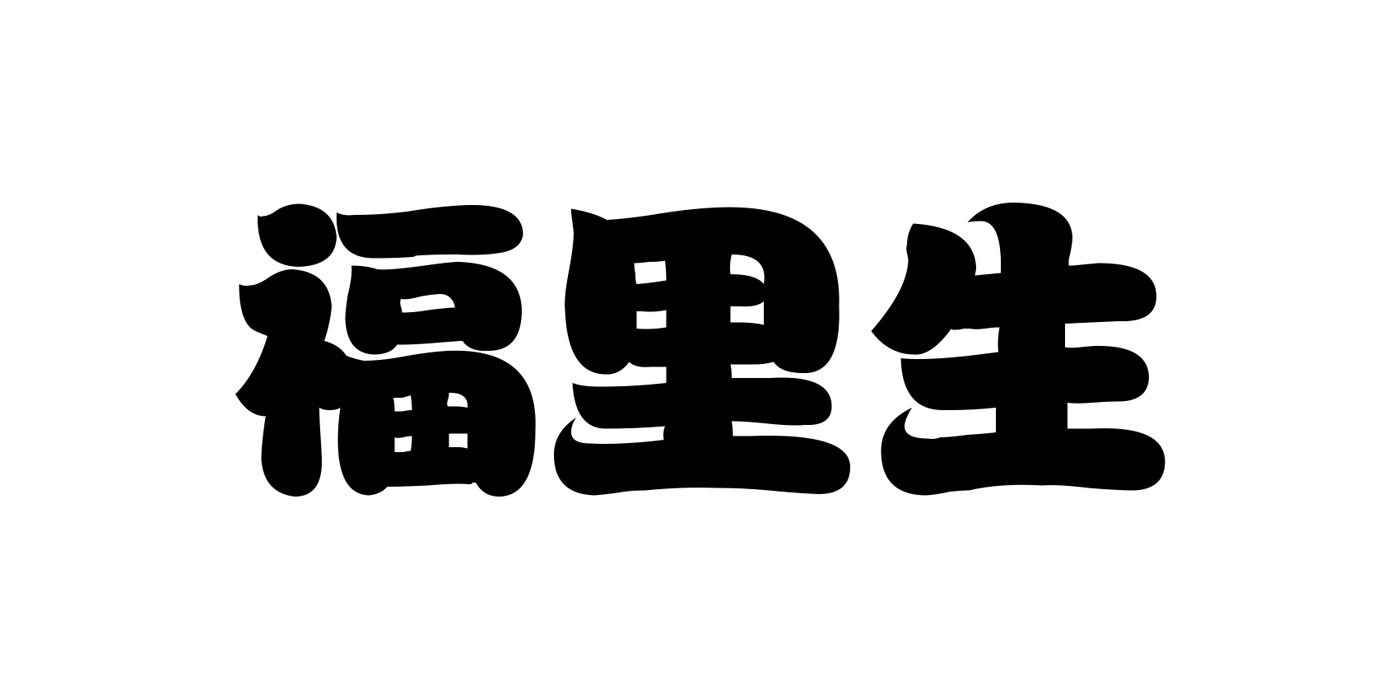 福里生